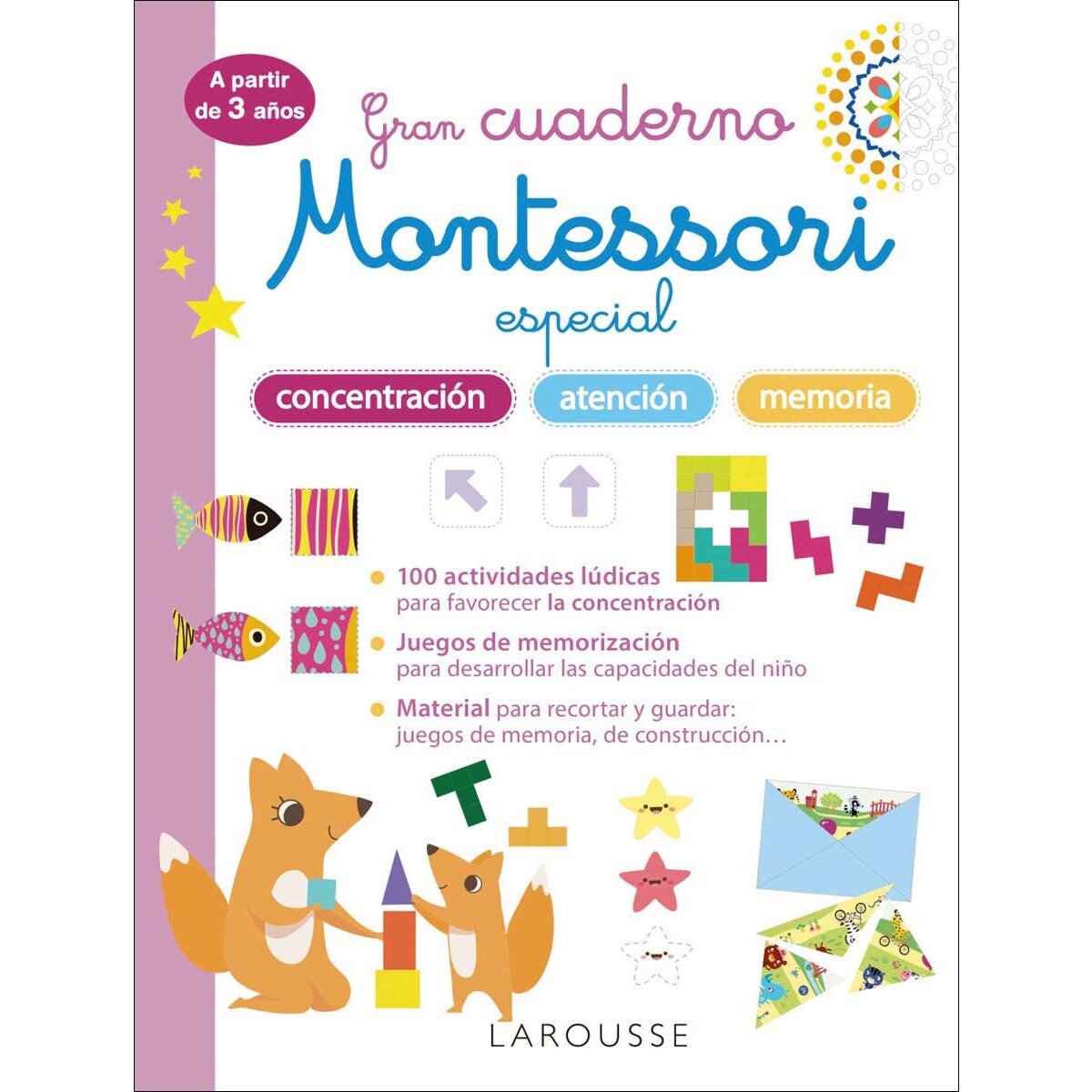 A partir de 3 años

Gran cuaderno

Montessori

especial

concentración atención memoria

• 100 actividades lúdicas para favorecer la concentración

• Juegos de memorización para desarrollar las capacidades del niño

• Material para recortar y guardar: juegos de memoria, de construcción…

LAROUSSE